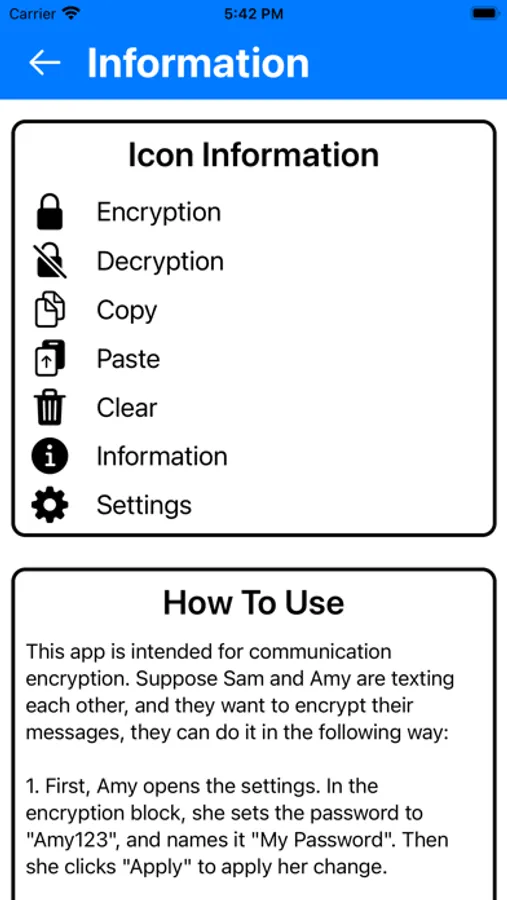 Carrier 5:42 PM

Information

Icon Information

Encryption
Decryption
Copy
Paste
Clear
Information
Settings

How To Use

This app is intended for communication encryption. Suppose Sam and Amy are texting each other, and they want to encrypt their messages, they can do it in the following way:

1. First, Amy opens the settings. In the encryption block, she sets the password to "Amy123", and names it "My Password". Then she clicks "Apply" to apply her change.